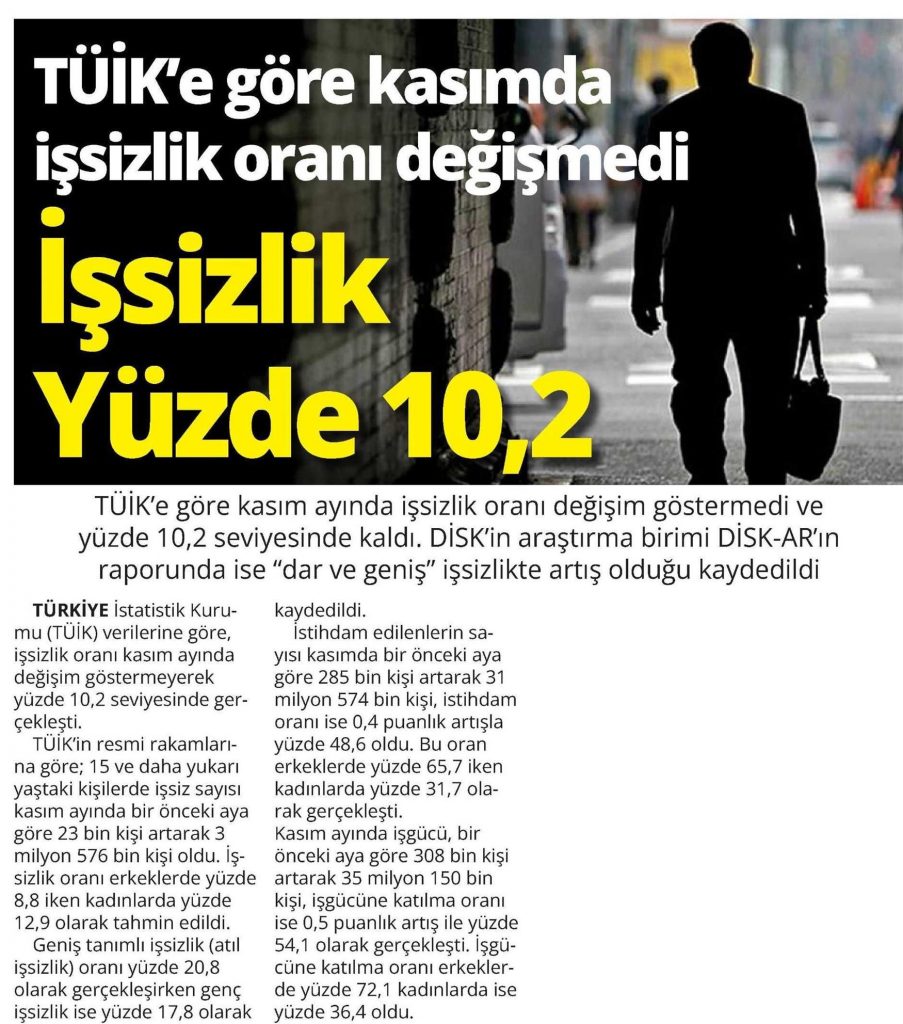 TÜİK'e göre kasımda işsizlik oranı değişmedi

İşsizlik Yüzde 10,2

TÜİK'e göre kasım ayında işsizlik oranı değişim göstermedi ve yüzde 10,2 seviyesinde kaldı. DİSK'in araştırma birimi DİSK-AR'ın raporunda ise "dar ve geniş" işsizlikte artış olduğu kaydedildi

TÜRKİYE İstatistik Kurumu (TÜİK) verilerine göre, işsizlik oranı kasım ayında değişim göstermeyerek yüzde 10,2 seviyesinde gerçekleşti.

TÜİK'in resmi rakamlarına göre; 15 ve daha yukarı yaştaki kişilerde işsiz sayısı kasım ayında bir önceki aya göre 23 bin kişi artarak 3 milyon 576 bin kişi oldu. İşsizlik oranı erkeklerde yüzde 8,8 iken kadınlarda yüzde 12,9 olarak tahmin edildi.

Geniş tanımlı işsizlik (atıl işsizlik) oranı yüzde 20,8 olarak gerçekleşirken genç işsizlik ise yüzde 17,8 olarak kaydedildi.

İstihdam edilenlerin sayısı kasımda bir önceki aya göre 285 bin kişi artarak 31 milyon 574 bin kişi, istihdam oranı ise 0,4 puanlık artışla yüzde 48,6 oldu. Bu oran erkeklerde yüzde 65,7 iken kadınlarda yüzde 31,7 olarak gerçekleşti.

Kasım ayında işgücü, bir önceki aya göre 308 bin kişi artarak 35 milyon 150 bin kişi, işgücüne katılma oranı ise 0,5 puanlık artış ile yüzde 54,1 olarak gerçekleşti. İşgücüne katılma oranı erkeklerde yüzde 72,1 kadınlarda ise yüzde 36,4 oldu.